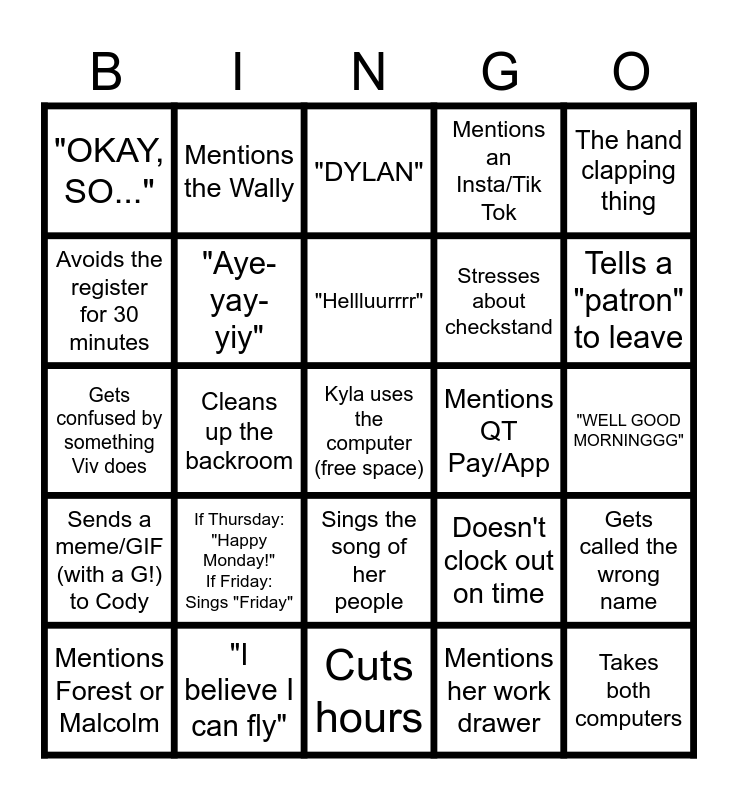 | B | I | N | G | O |
|---|---|---|---|---|
| "OKAY, SO..." | Mentions the Wally | "DYLAN" | Mentions an Insta/Tik Tok | The hand clapping thing |
| Avoids the register for 30 minutes | "Aye-yay-yiy" | "Hellluurrrr" | Stresses about checkstand | Tells a "patron" to leave |
| Gets confused by something Viv does | Cleans up the backroom | Kyla uses the computer (free space) | Mentions QT Pay/App | "WELL GOOD MORNINGGG" |
| Sends a meme/GIF (with a G!) to Cody | If Thursday: "Happy Monday!" If Friday: Sings "Friday" | Sings the song of her people | Doesn't clock out on time | Gets called the wrong name |
| Mentions Forest or Malcolm | "I believe I can fly" | Cuts hours | Mentions her work drawer | Takes both computers |